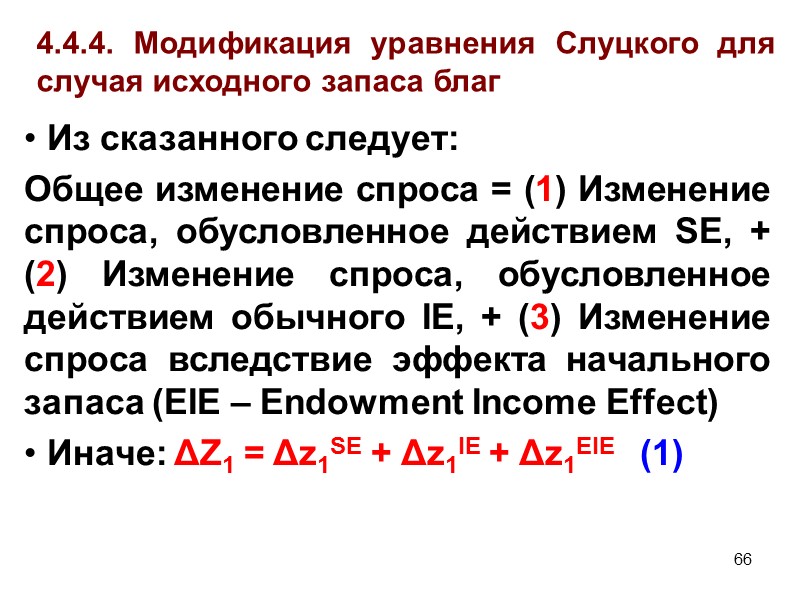 4.4.4. Модификация уравнения Слуцкого для случая исходного запаса благ

• Из сказанного следует:

Общее изменение спроса = (1) Изменение спроса, обусловленное действием SE, + (2) Изменение спроса, обусловленное действием обычного IE, + (3) Изменение спроса вследствие эффекта начального запаса (EIE – Endowment Income Effect)

• Иначе: $\Delta Z_1 = \Delta z_1^{SE} + \Delta z_1^{IE} + \Delta z_1^{EIE}$ (1)

66